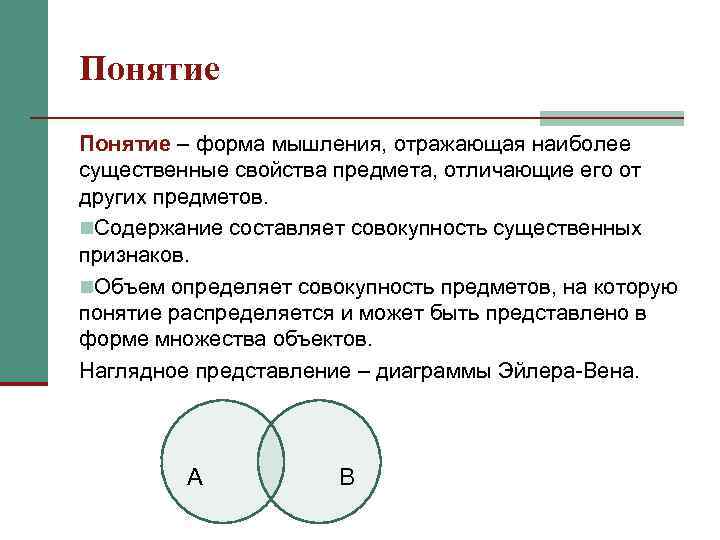 Понятие

Понятие – форма мышления, отражающая наиболее существенные свойства предмета, отличающие его от других предметов.

Содержание составляет совокупность существенных признаков.

Объем определяет совокупность предметов, на которую понятие распределяется и может быть представлено в форме множества объектов.

Наглядное представление – диаграммы Эйлера-Вена.

A

B